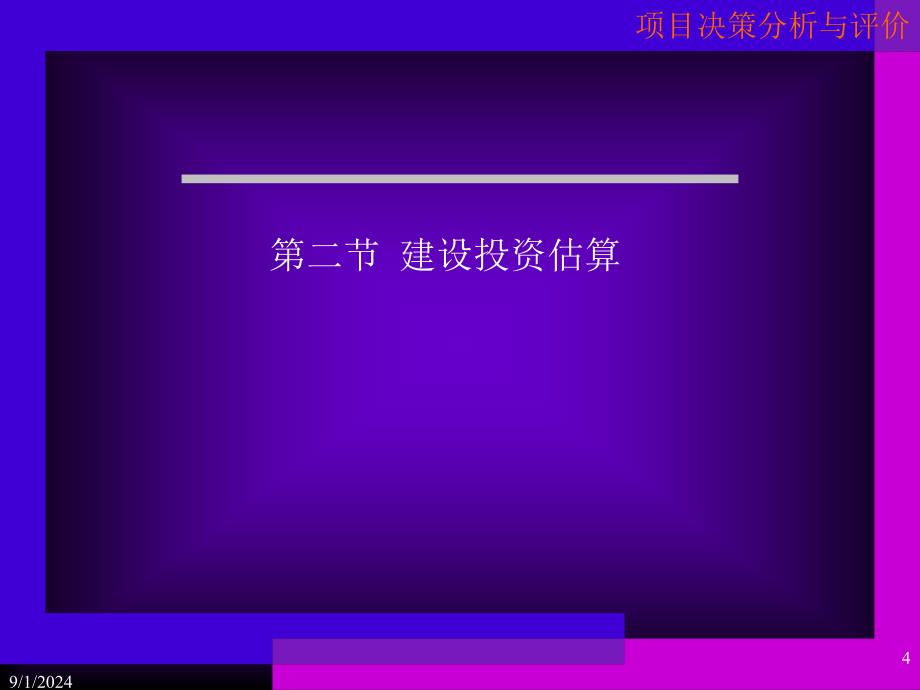 项目决策分析与评价

第二节 建设投资估算

4

9/1/2024